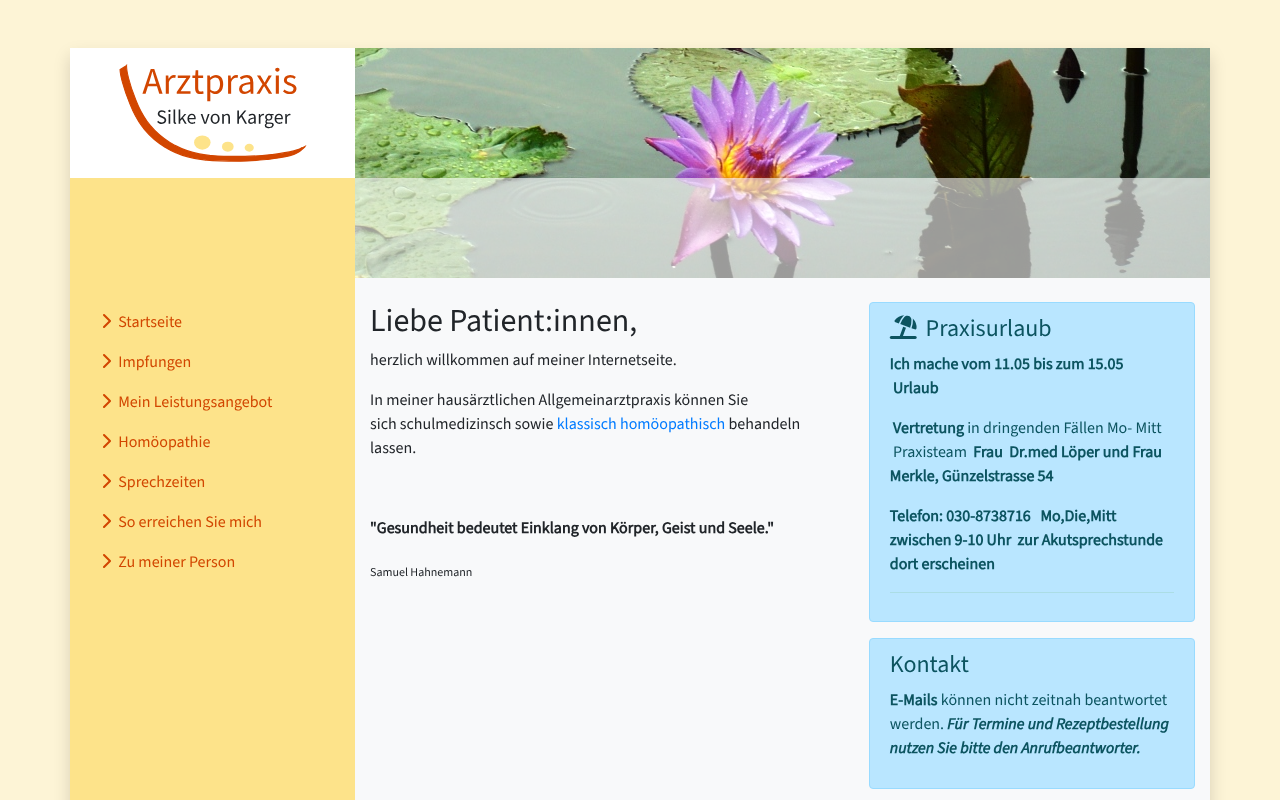 Arztpraxis
Silke von Karger

Startseite
Impfungen
Mein Leistungsangebot
Homöopathie
Sprechzeiten
So erreichen Sie mich
Zu meiner Person

Liebe Patient:innen,

herzlich willkommen auf meiner Internetseite.

In meiner hausärztlichen Allgemeinarztpraxis können Sie sich schulmedizinsch sowie klassisch homöopathisch behandeln lassen.

"Gesundheit bedeutet Einklang von Körper, Geist und Seele."

Samuel Hahnemann

Praxisurlaub

Ich mache vom 11.05 bis zum 15.05 Urlaub

Vertretung in dringenden Fällen Mo- Mitt Praxisteam Frau Dr.med Löper und Frau Merkle, Günzelstrasse 54

Telefon: 030-8738716 Mo,Die,Mitt zwischen 9-10 Uhr zur Akutsprechstunde dort erscheinen

Kontakt

E-Mails können nicht zeitnah beantwortet werden. Für Termine und Rezeptbestellung nutzen Sie bitte den Anrufbeantworter.